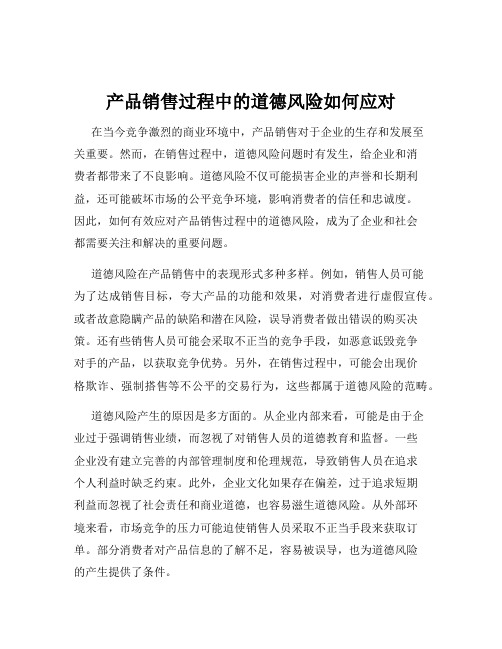 产品销售过程中的道德风险如何应对

在当今竞争激烈的商业环境中，产品销售对于企业的生存和发展至关重要。然而，在销售过程中，道德风险问题时有发生，给企业和消费者都带来了不良影响。道德风险不仅可能损害企业的声誉和长期利益，还可能破坏市场的公平竞争环境，影响消费者的信任和忠诚度。因此，如何有效应对产品销售过程中的道德风险，成为了企业和社会都需要关注和解决的重要问题。

道德风险在产品销售中的表现形式多种多样。例如，销售人员可能为了达成销售目标，夸大产品的功能和效果，对消费者进行虚假宣传。或者故意隐瞒产品的缺陷和潜在风险，误导消费者做出错误的购买决策。还有些销售人员可能会采取不正当的竞争手段，如恶意诋毁竞争对手的产品，以获取竞争优势。另外，在销售过程中，可能会出现价格欺诈、强制搭售等不公平的交易行为，这些都属于道德风险的范畴。

道德风险产生的原因是多方面的。从企业内部来看，可能是由于企业过于强调销售业绩，而忽视了对销售人员的道德教育和监督。一些企业没有建立完善的内部管理制度和伦理规范，导致销售人员在追求个人利益时缺乏约束。此外，企业文化如果存在偏差，过于追求短期利益而忽视了社会责任和商业道德，也容易滋生道德风险。从外部环境来看，市场竞争的压力可能迫使销售人员采取不正当手段来获取订单。部分消费者对产品信息的了解不足，容易被误导，也为道德风险的产生提供了条件。